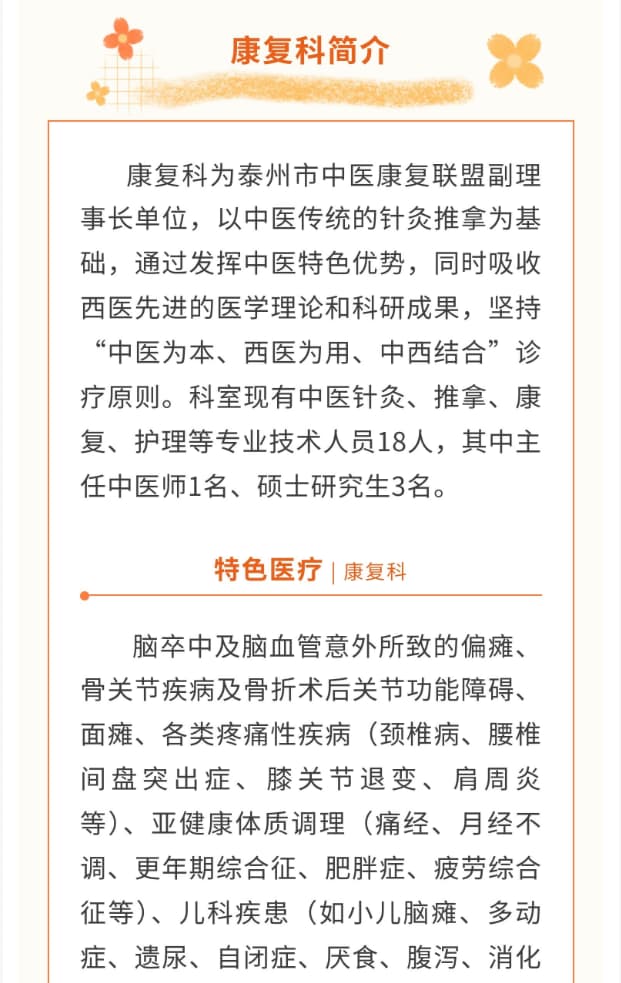 康复科简介

康复科为泰州市中医康复联盟副理事长单位，以中医传统的针灸推拿为基础，通过发挥中医特色优势，同时吸收西医先进的医学理论和科研成果，坚持“中医为本、西医为用、中西结合”诊疗原则。科室现有中医针灸、推拿、康复、护理等专业技术人员18人，其中主任中医师1名、硕士研究生3名。

特色医疗 | 康复科

脑卒中及脑血管意外所致的偏瘫、骨关节疾病及骨折术后关节功能障碍、面瘫、各类疼痛性疾病（颈椎病、腰椎间盘突出症、膝关节退变、肩周炎等）、亚健康体质调理（痛经、月经不调、更年期综合征、肥胖症、疲劳综合征等）、儿科疾患（如小儿脑瘫、多动症、遗尿、自闭症、厌食、腹泻、消化